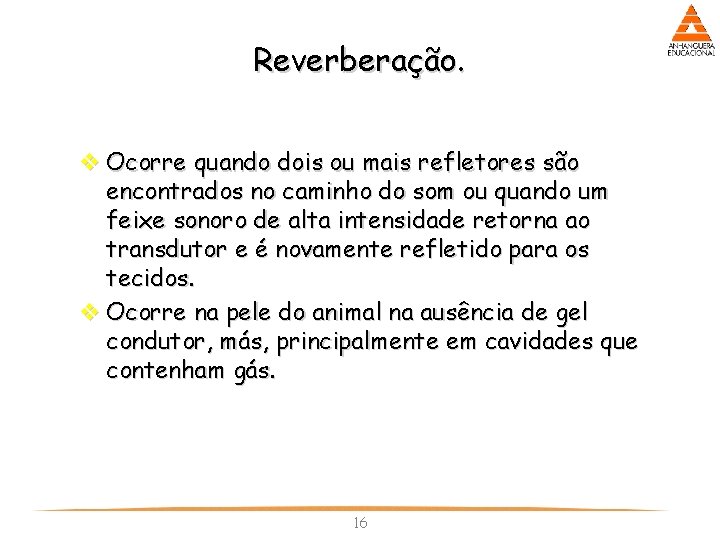 ANHANGUERA EDUCACIONAL

Reverberação.

❖ Ocorre quando dois ou mais refletores são encontrados no caminho do som ou quando um feixe sonoro de alta intensidade retorna ao transdutor e é novamente refletido para os tecidos.

❖ Ocorre na pele do animal na ausência de gel condutor, más, principalmente em cavidades que contenham gás.

16